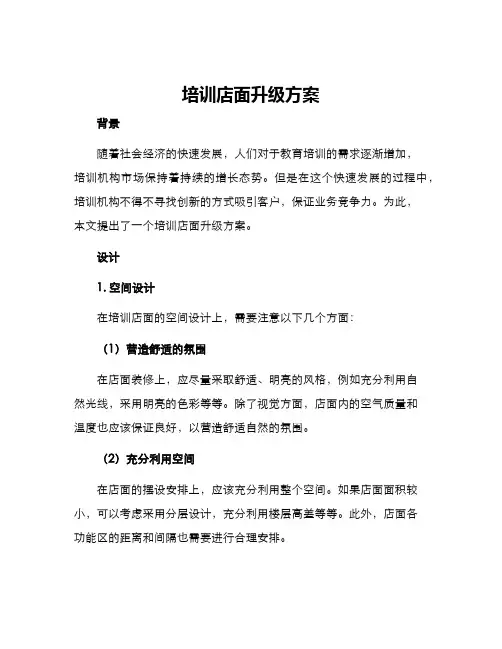 培训店面升级方案

背景

随着社会经济的快速发展，人们对于教育培训的需求逐渐增加，培训机构市场保持着持续的增长态势。但是在这个快速发展的过程中，培训机构不得不寻找创新的方式吸引客户，保证业务竞争力。为此，本文提出了一个培训店面升级方案。

设计

1. 空间设计

在培训店面的空间设计上，需要注意以下几个方面：

（1）营造舒适的氛围

在店面装修上，应尽量采取舒适、明亮的风格，例如充分利用自然光线，采用明亮的色彩等等。除了视觉方面，店面内的空气质量和温度也应该保证良好，以营造舒适自然的氛围。

（2）充分利用空间

在店面的摆设安排上，应该充分利用整个空间。如果店面面积较小，可以考虑采用分层设计，充分利用楼层高差等等。此外，店面各功能区的距离和间隔也需要进行合理安排。